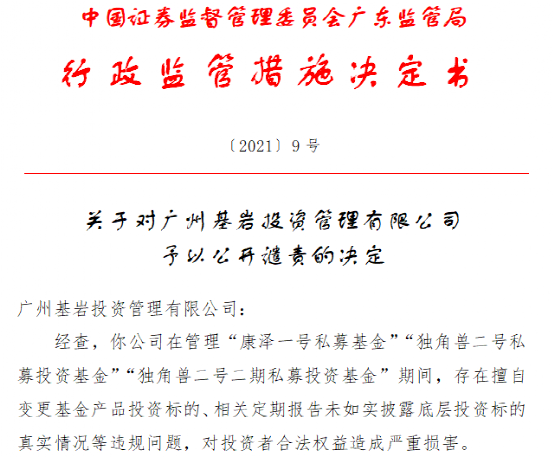 中国证券监督管理委员会广东监管局

行政监管措施决定书

〔2021〕9号

关于对广州基岩投资管理有限公司
予以公开谴责的决定

广州基岩投资管理有限公司：

经查，你公司在管理“康泽一号私募基金”“独角兽二号私募投资基金”“独角兽二号二期私募投资基金”期间，存在擅自变更基金产品投资标的、相关定期报告未如实披露底层投资标的真实情况等违规问题，对投资者合法权益造成严重损害。